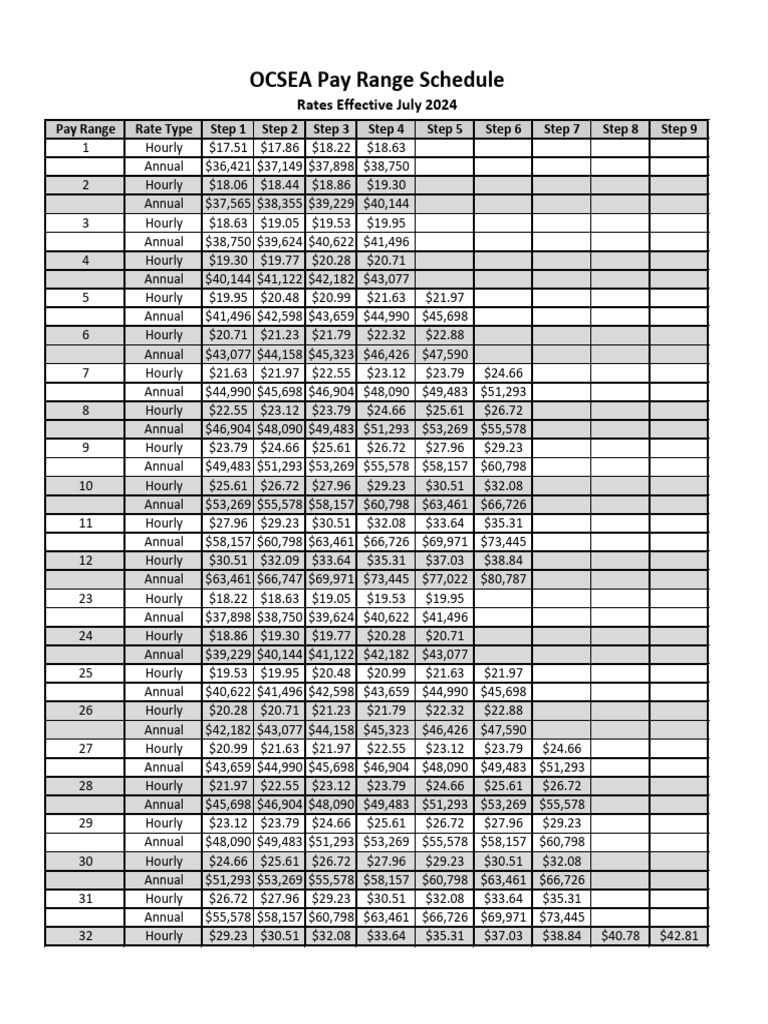 OCSEA Pay Range Schedule

Rates Effective July 2024

| Pay Range | Rate Type | Step 1 | Step 2 | Step 3 | Step 4 | Step 5 | Step 6 | Step 7 | Step 8 | Step 9 |
|---|---|---|---|---|---|---|---|---|---|---|
| 1 | Hourly | \$17.51 | \$17.86 | \$18.22 | \$18.63 | | | | | |
| | Annual | \$36,421 | \$37,149 | \$37,898 | \$38,750 | | | | | |
| 2 | Hourly | \$18.06 | \$18.44 | \$18.86 | \$19.30 | | | | | |
| | Annual | \$37,565 | \$38,355 | \$39,229 | \$40,144 | | | | | |
| 3 | Hourly | \$18.63 | \$19.05 | \$19.53 | \$19.95 | | | | | |
| | Annual | \$38,750 | \$39,624 | \$40,622 | \$41,496 | | | | | |
| 4 | Hourly | \$19.30 | \$19.77 | \$20.28 | \$20.71 | | | | | |
| | Annual | \$40,144 | \$41,122 | \$42,182 | \$43,077 | | | | | |
| 5 | Hourly | \$19.95 | \$20.48 | \$20.99 | \$21.63 | \$21.97 | | | | |
| | Annual | \$41,496 | \$42,598 | \$43,659 | \$44,990 | \$45,698 | | | | |
| 6 | Hourly | \$20.71 | \$21.23 | \$21.79 | \$22.32 | \$22.88 | | | | |
| | Annual | \$43,077 | \$44,158 | \$45,323 | \$46,426 | \$47,590 | | | | |
| 7 | Hourly | \$21.63 | \$21.97 | \$22.55 | \$23.12 | \$23.79 | \$24.66 | | | |
| | Annual | \$44,990 | \$45,698 | \$46,904 | \$48,090 | \$49,483 | \$51,293 | | | |
| 8 | Hourly | \$22.55 | \$23.12 | \$23.79 | \$24.66 | \$25.61 | \$26.72 | | | |
| | Annual | \$46,904 | \$48,090 | \$49,483 | \$51,293 | \$53,269 | \$55,578 | | | |
| 9 | Hourly | \$23.79 | \$24.66 | \$25.61 | \$26.72 | \$27.96 | \$29.23 | | | |
| | Annual | \$49,483 | \$51,293 | \$53,269 | \$55,578 | \$58,157 | \$60,798 | | | |
| 10 | Hourly | \$25.61 | \$26.72 | \$27.96 | \$29.23 | \$30.51 | \$32.08 | | | |
| | Annual | \$53,269 | \$55,578 | \$58,157 | \$60,798 | \$63,461 | \$66,726 | | | |
| 11 | Hourly | \$27.96 | \$29.23 | \$30.51 | \$32.08 | \$33.64 | \$35.31 | | | |
| | Annual | \$58,157 | \$60,798 | \$63,461 | \$66,726 | \$69,971 | \$73,445 | | | |
| 12 | Hourly | \$30.51 | \$32.09 | \$33.64 | \$35.31 | \$37.03 | \$38.84 | | | |
| | Annual | \$63,461 | \$66,747 | \$69,971 | \$73,445 | \$77,022 | \$80,787 | | | |
| 23 | Hourly | \$18.22 | \$18.63 | \$19.05 | \$19.53 | \$19.95 | | | | |
| | Annual | \$37,898 | \$38,750 | \$39,624 | \$40,622 | \$41,496 | | | | |
| 24 | Hourly | \$18.86 | \$19.30 | \$19.77 | \$20.28 | \$20.71 | | | | |
| | Annual | \$39,229 | \$40,144 | \$41,122 | \$42,182 | \$43,077 | | | | |
| 25 | Hourly | \$19.53 | \$19.95 | \$20.48 | \$20.99 | \$21.63 | \$21.97 | | | |
| | Annual | \$40,622 | \$41,496 | \$42,598 | \$43,659 | \$44,990 | \$45,698 | | | |
| 26 | Hourly | \$20.28 | \$20.71 | \$21.23 | \$21.79 | \$22.32 | \$22.88 | | | |
| | Annual | \$42,182 | \$43,077 | \$44,158 | \$45,323 | \$46,426 | \$47,590 | | | |
| 27 | Hourly | \$20.99 | \$21.63 | \$21.97 | \$22.55 | \$23.12 | \$23.79 | \$24.66 | | |
| | Annual | \$43,659 | \$44,990 | \$45,698 | \$46,904 | \$48,090 | \$49,483 | \$51,293 | | |
| 28 | Hourly | \$21.97 | \$22.55 | \$23.12 | \$23.79 | \$24.66 | \$25.61 | \$26.72 | | |
| | Annual | \$45,698 | \$46,904 | \$48,090 | \$49,483 | \$51,293 | \$53,269 | \$55,578 | | |
| 29 | Hourly | \$23.12 | \$23.79 | \$24.66 | \$25.61 | \$26.72 | \$27.96 | \$29.23 | | |
| | Annual | \$48,090 | \$49,483 | \$51,293 | \$53,269 | \$55,578 | \$58,157 | \$60,798 | | |
| 30 | Hourly | \$24.66 | \$25.61 | \$26.72 | \$27.96 | \$29.23 | \$30.51 | \$32.08 | | |
| | Annual | \$51,293 | \$53,269 | \$55,578 | \$58,157 | \$60,798 | \$63,461 | \$66,726 | | |
| 31 | Hourly | \$26.72 | \$27.96 | \$29.23 | \$30.51 | \$32.08 | \$33.64 | \$35.31 | | |
| | Annual | \$55,578 | \$58,157 | \$60,798 | \$63,461 | \$66,726 | \$69,971 | \$73,445 | | |
| 32 | Hourly | \$29.23 | \$30.51 | \$32.08 | \$33.64 | \$35.31 | \$37.03 | \$38.84 | \$40.78 | \$42.81 |